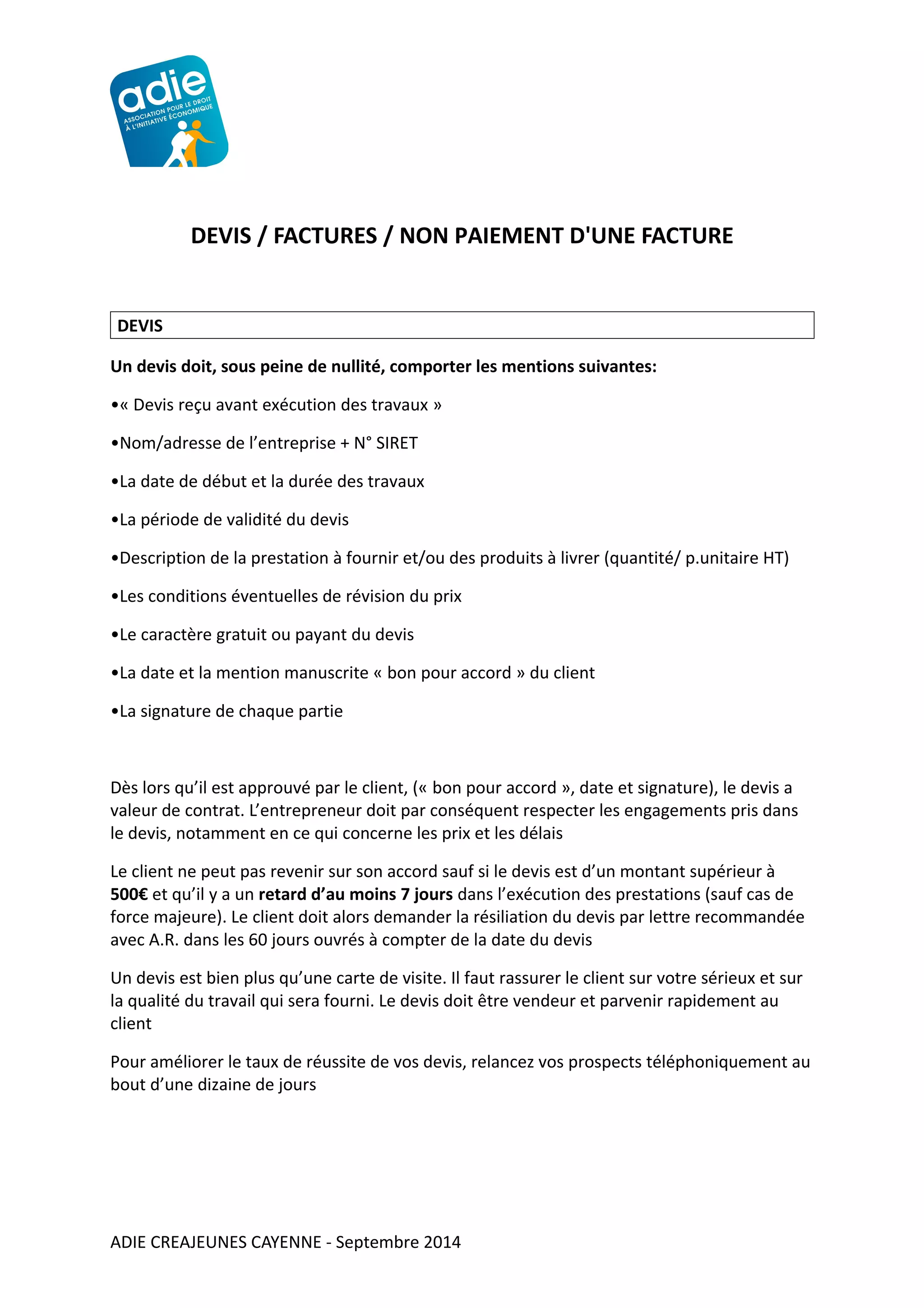 adie
ASSOCIATION POUR LE DROIT À L'INITIATIVE ÉCONOMIQUE

DEVIS / FACTURES / NON PAIEMENT D'UNE FACTURE

DEVIS

Un devis doit, sous peine de nullité, comporter les mentions suivantes:

•« Devis reçu avant exécution des travaux »

•Nom/adresse de l’entreprise + N° SIRET

•La date de début et la durée des travaux

•La période de validité du devis

•Description de la prestation à fournir et/ou des produits à livrer (quantité/ p.unitaire HT)

•Les conditions éventuelles de révision du prix

•Le caractère gratuit ou payant du devis

•La date et la mention manuscrite « bon pour accord » du client

•La signature de chaque partie

Dès lors qu’il est approuvé par le client, (« bon pour accord », date et signature), le devis a valeur de contrat. L’entrepreneur doit par conséquent respecter les engagements pris dans le devis, notamment en ce qui concerne les prix et les délais

Le client ne peut pas revenir sur son accord sauf si le devis est d’un montant supérieur à 500€ et qu’il y a un retard d’au moins 7 jours dans l’exécution des prestations (sauf cas de force majeure). Le client doit alors demander la résiliation du devis par lettre recommandée avec A.R. dans les 60 jours ouvrés à compter de la date du devis

Un devis est bien plus qu’une carte de visite. Il faut rassurer le client sur votre sérieux et sur la qualité du travail qui sera fourni. Le devis doit être vendeur et parvenir rapidement au client

Pour améliorer le taux de réussite de vos devis, relancez vos prospects téléphoniquement au bout d’une dizaine de jours

ADIE CREAJEUNES CAYENNE - Septembre 2014